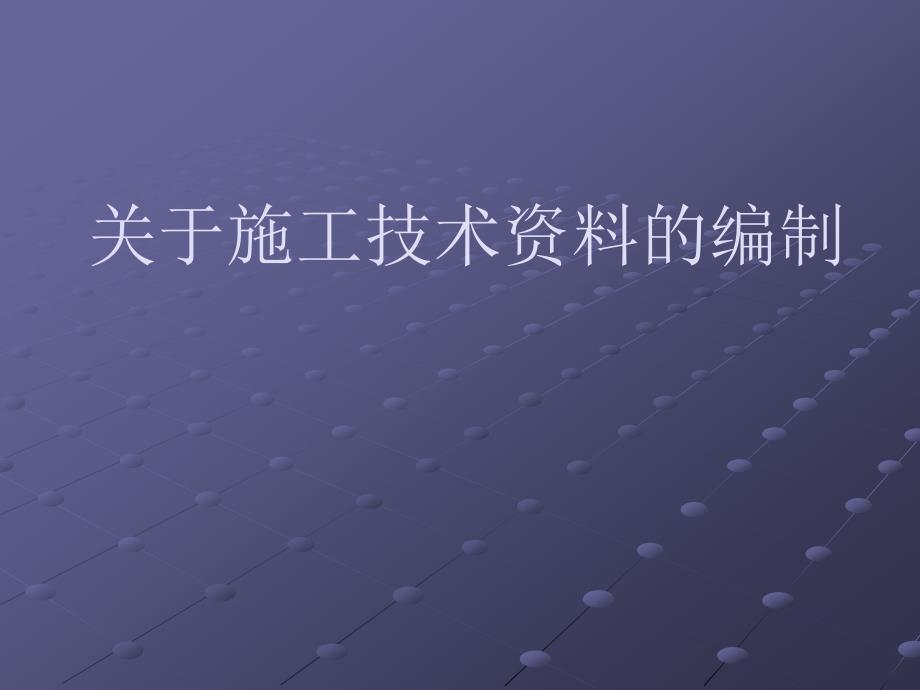 关于施工技术资料的编制